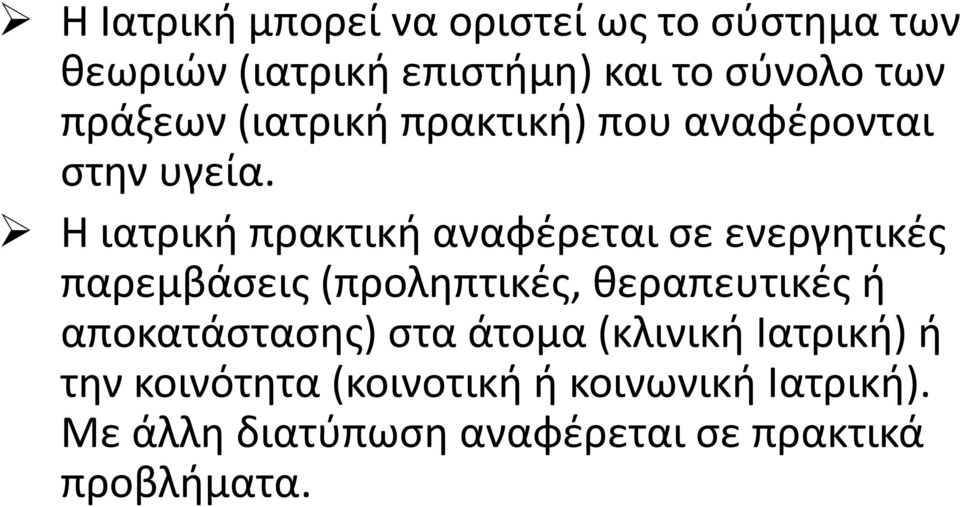 ➢ Η Ιατρική μπορεί να οριστεί ως το σύστημα των θεωριών (ιατρική επιστήμη) και το σύνολο των πράξεων (ιατρική πρακτική) που αναφέρονται στην υγεία.

➢ Η ιατρική πρακτική αναφέρεται σε ενεργητικές παρεμβάσεις (προληπτικές, θεραπευτικές ή αποκατάστασης) στα άτομα (κλινική Ιατρική) ή την κοινότητα (κοινοτική ή κοινωνική Ιατρική). Με άλλη διατύπωση αναφέρεται σε πρακτικά προβλήματα.